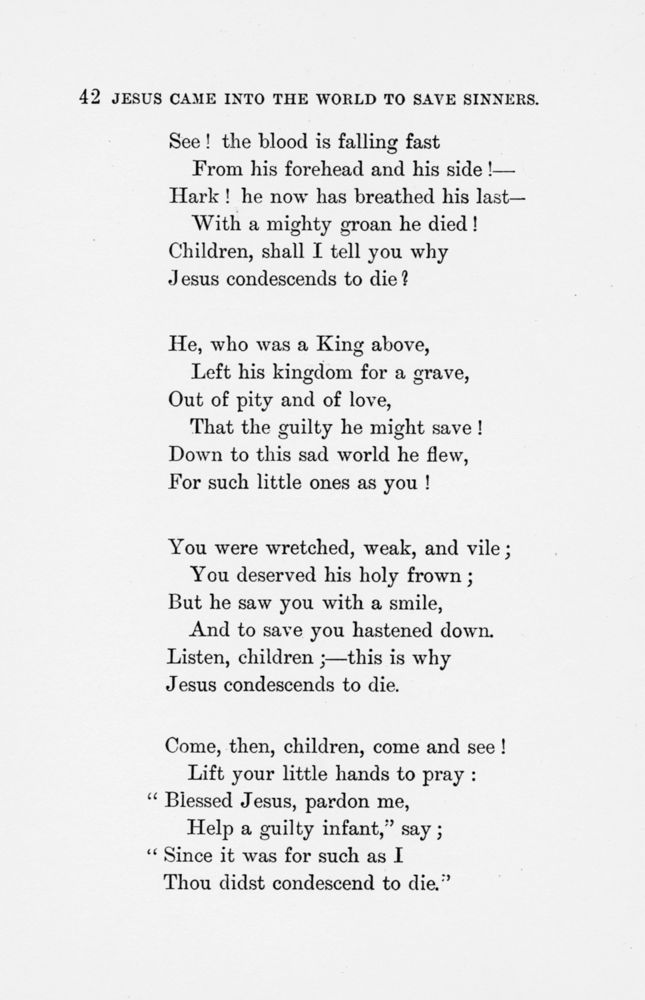 42 JESUS CAME INTO THE WORLD TO SAVE SINNERS.

See! the blood is falling fast
From his forehead and his side!—
Hark! he now has breathed his last—
With a mighty groan he died!
Children, shall I tell you why
Jesus condescends to die?

He, who was a King above,
Left his kingdom for a grave,
Out of pity and of love,
That the guilty he might save!
Down to this sad world he flew,
For such little ones as you!

You were wretched, weak, and vile;
You deserved his holy frown;
But he saw you with a smile,
And to save you hastened down.
Listen, children;—this is why
Jesus condescends to die.

Come, then, children, come and see!
Lift your little hands to pray:
"Blessed Jesus, pardon me,
Help a guilty infant," say;
"Since it was for such as I
Thou didst condescend to die."